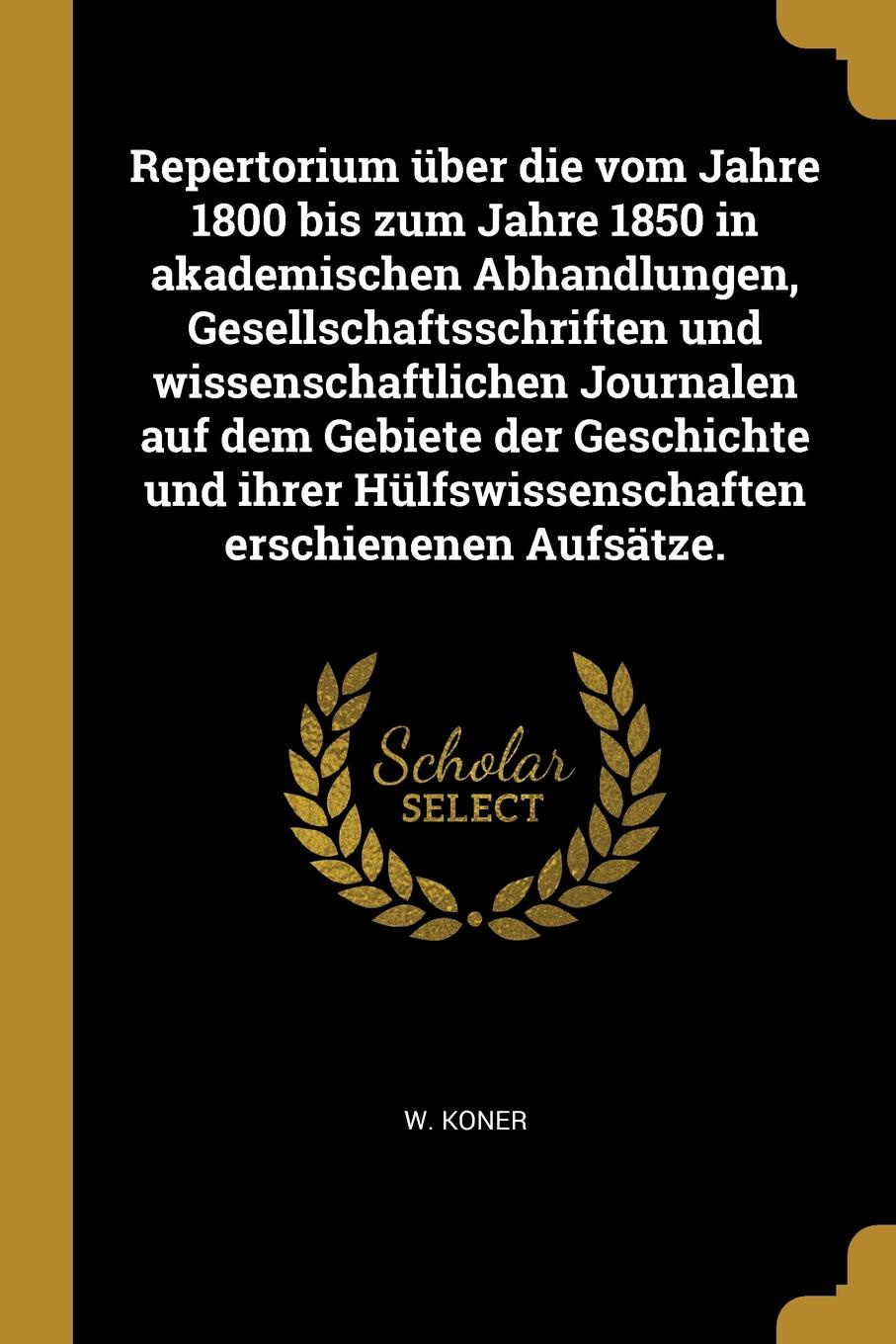 Repertorium über die vom Jahre 1800 bis zum Jahre 1850 in akademischen Abhandlungen, Gesellschaftsschriften und wissenschaftlichen Journalen auf dem Gebiete der Geschichte und ihrer Hülfswissenschaften erschienenen Aufsätze.

Scholar
SELECT

W. KONER